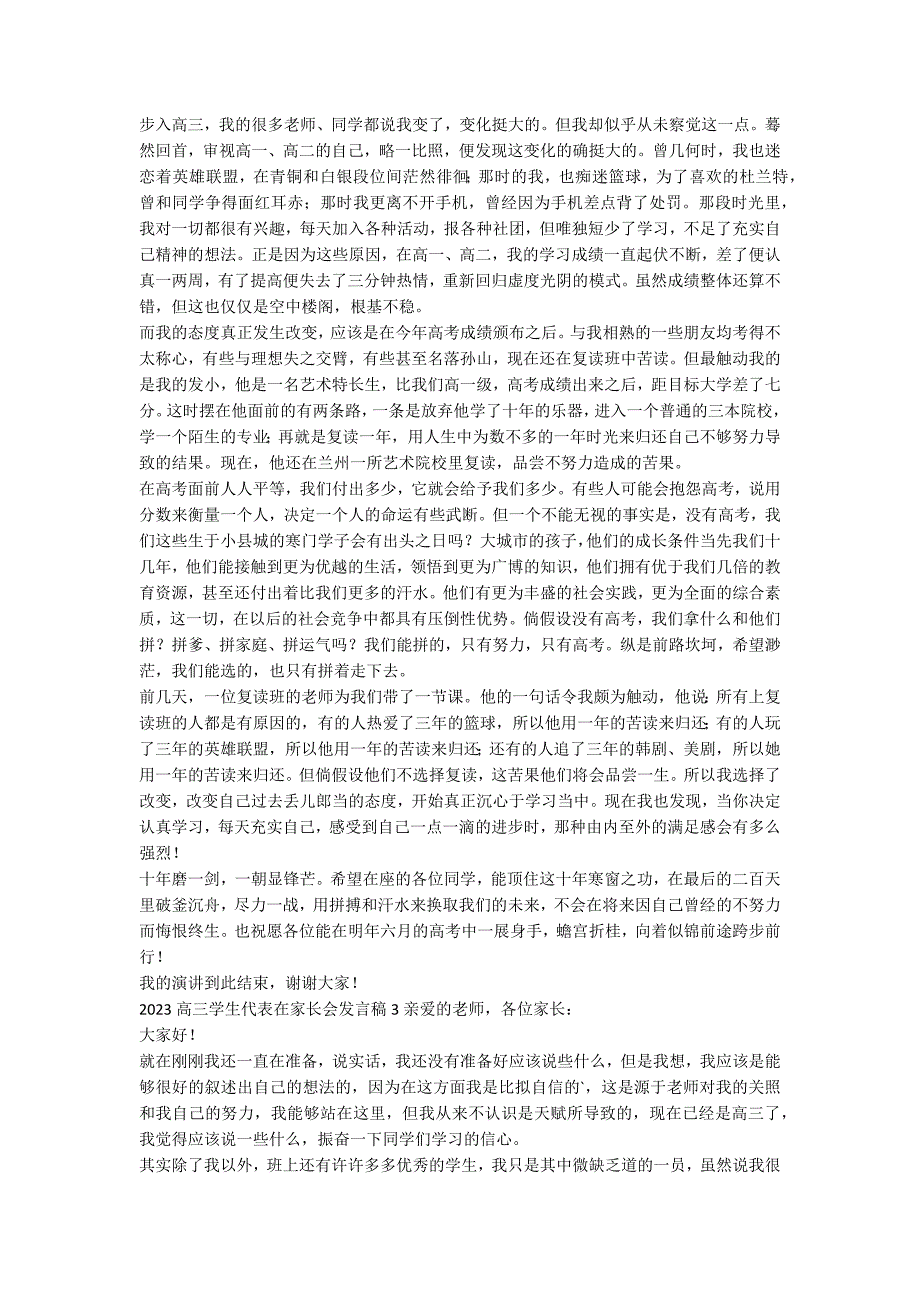 步入高三，我的很多老师、同学都说我变了，变化挺大的。但我却似乎从未察觉这一点。蓦然回首，审视高一、高二的自己，略一比照，便发现这变化的确挺大的。曾几何时，我也迷恋着英雄联盟，在青铜和白银段位间茫然徘徊；那时的我，也痴迷篮球，为了喜欢的杜兰特，曾和同学争得面红耳赤；那时我更离不开手机，曾经因为手机差点背了处罚。那段时光里，我对一切都很有兴趣，每天加入各种活动，报各种社团，但唯独短少了学习，不足了充实自己精神的想法。正是因为这些原因，在高一、高二，我的学习成绩一直起伏不断，差了便认真一两周，有了提高便失去了三分钟热情，重新回归虚度光阴的模式。虽然成绩整体还算不错，但这也仅仅是空中楼阁，根基不稳。
而我的态度真正发生改变，应该是在今年高考成绩颁布之后。与我相熟的一些朋友均考得不太称心，有些与理想失之交臂，有些甚至名落孙山，现在还在复读班中苦读。但最触动我的是我的发小，他是一名艺术特长生，比我们高一级，高考成绩出来之后，距目标大学差了七分。这时摆在他面前的有两条路，一条是放弃他学了十年的乐器，进入一个普通的三本院校，学一个陌生的专业；再就是复读一年，用人生中为数不多的一年时光来归还自己不够努力导致的结果。现在，他还在兰州一所艺术院校里复读，品尝不努力造成的苦果。
在高考面前人人平等，我们付出多少，它就会给予我们多少。有些人可能会抱怨高考，说用分数来衡量一个人，决定一个人的命运有些武断。但一个不能无视的事实是，没有高考，我们这些生于小县城的寒门学子会有出头之日吗？大城市的孩子，他们的成长条件当先我们十几年，他们能接触到更为优越的生活，领悟到更为广博的知识，他们拥有优于我们几倍的教育资源，甚至还付出着比我们更多的汗水。他们有更为丰盛的社会实践，更为全面的综合素质，这一切，在以后的社会竞争中都具有压倒性优势。倘假设没有高考，我们拿什么和他们拼？拼爹、拼家庭、拼运气吗？我们能拼的，只有努力，只有高考。纵是前路坎坷，希望渺茫，我们能选的，也只有拼着走下去。
前几天，一位复读班的老师为我们带了一节课。他的一句话令我颇为触动，他说：所有上复读班的人都是有原因的，有的人热爱了三年的篮球，所以他用一年的苦读来归还；有的人玩了三年的英雄联盟，所以他用一年的苦读来归还；还有的人追了三年的韩剧、美剧，所以她用一年的苦读来归还。但倘假设他们不选择复读，这苦果他们将会品尝一生。所以我选择了改变，改变自己过去丢儿郎当的态度，开始真正沉心于学习当中。现在我也发现，当你决定认真学习，每天充实自己，感受到自己一点一滴的进步时，那种由内至外的满足感会有多么强烈！
十年磨一剑，一朝显锋芒。希望在座的各位同学，能顶住这十年寒窗之功，在最后的二百天里破釜沉舟，尽力一战，用拼搏和汗水来换取我们的未来，不会在将来因自己曾经的不努力而悔恨终生。也祝愿各位能在明年六月的高考中一展身手，蟾宫折桂，向着似锦前途跨步前行！
我的演讲到此结束，谢谢大家！
2023 高三学生代表在家长会发言稿 3 亲爱的老师，各位家长：
大家好！
就在刚刚我还一直在准备，说实话，我还没有准备好应该说些什么，但是我想，我应该是能够很好的叙述出自己的想法的，因为在这方面我是比拟自信的`，这是源于老师对我的关照和我自己的努力，我能够站在这里，但我从来不认识是天赋所导致的，现在已经是高三了，我觉得应该说一些什么，振奋一下同学们学习的信心。
其实除了我以外，班上还有许许多多优秀的学生，我只是其中微缺乏道的一员，虽然说我很